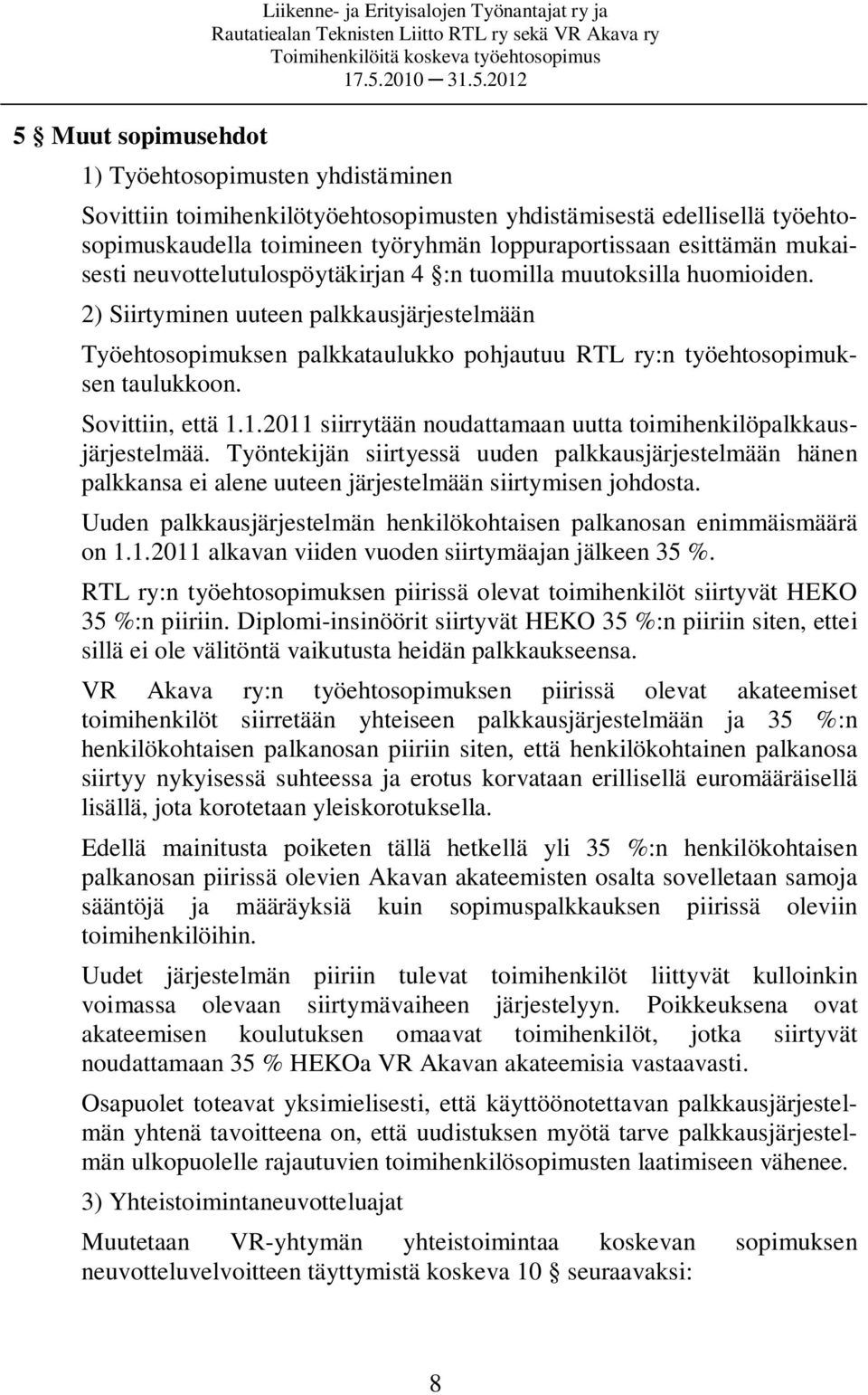 Liikenne- ja Erityisalojen Työnantajat ry ja Rautatiealan Teknisten Liitto RTL ry sekä VR Akava ry Toimihenkilöitä koskeva työehtosopimus 17.5.2010 ─ 31.5.2012

5 § Muut sopimusehdot

1) Työehtosopimusten yhdistäminen

Sovittiin toimihenkilötyöehtosopimusten yhdistämisestä edellisellä työehtosopimuskaudella toimineen työryhmän loppuraportissaan esittämän mukaisesti neuvottelutulospöytäkirjan 4 §:n tuomilla muutoksilla huomioiden.

2) Siirtyminen uuteen palkkausjärjestelmään

Työehtosopimuksen palkkataulukko pohjautuu RTL ry:n työehtosopimuksen taulukkoon.

Sovittiin, että 1.1.2011 siirrytään noudattamaan uutta toimihenkilöpalkkausjärjestelmää. Työntekijän siirtyessä uuden palkkausjärjestelmään hänen palkkansa ei alene uuteen järjestelmään siirtymisen johdosta.

Uuden palkkausjärjestelmän henkilökohtaisen palkanosan enimmäismäärä on 1.1.2011 alkavan viiden vuoden siirtymäajan jälkeen 35 %.

RTL ry:n työehtosopimuksen piirissä olevat toimihenkilöt siirtyvät HEKO 35 %:n piiriin. Diplomi-insinöörit siirtyvät HEKO 35 %:n piiriin siten, ettei sillä ei ole välitöntä vaikutusta heidän palkkaukseensa.

VR Akava ry:n työehtosopimuksen piirissä olevat akateemiset toimihenkilöt siirretään yhteiseen palkkausjärjestelmään ja 35 %:n henkilökohtaisen palkanosan piiriin siten, että henkilökohtainen palkanosa siirtyy nykyisessä suhteessa ja erotus korvataan erillisellä euromääräisellä lisällä, jota korotetaan yleiskorotuksella.

Edellä mainitusta poiketen tällä hetkellä yli 35 %:n henkilökohtaisen palkanosan piirissä olevien Akavan akateemisten osalta sovelletaan samoja sääntöjä ja määräyksiä kuin sopimuspalkkauksen piirissä oleviin toimihenkilöihin.

Uudet järjestelmän piiriin tulevat toimihenkilöt liittyvät kulloinkin voimassa olevaan siirtymävaiheen järjestelyyn. Poikkeuksena ovat akateemisen koulutuksen omaavat toimihenkilöt, jotka siirtyvät noudattamaan 35 % HEKOa VR Akavan akateemisia vastaavasti.

Osapuolet toteavat yksimielisesti, että käyttöönotettavan palkkausjärjestelmän yhtenä tavoitteena on, että uudistuksen myötä tarve palkkausjärjestelmän ulkopuolelle rajautuvien toimihenkilösopimusten laatimiseen vähenee.

3) Yhteistoimintaneuvotteluajat

Muutetaan VR-yhtymän yhteistoimintaa koskevan sopimuksen neuvotteluvelvoitteen täyttymistä koskeva 10 § seuraavaksi:

8